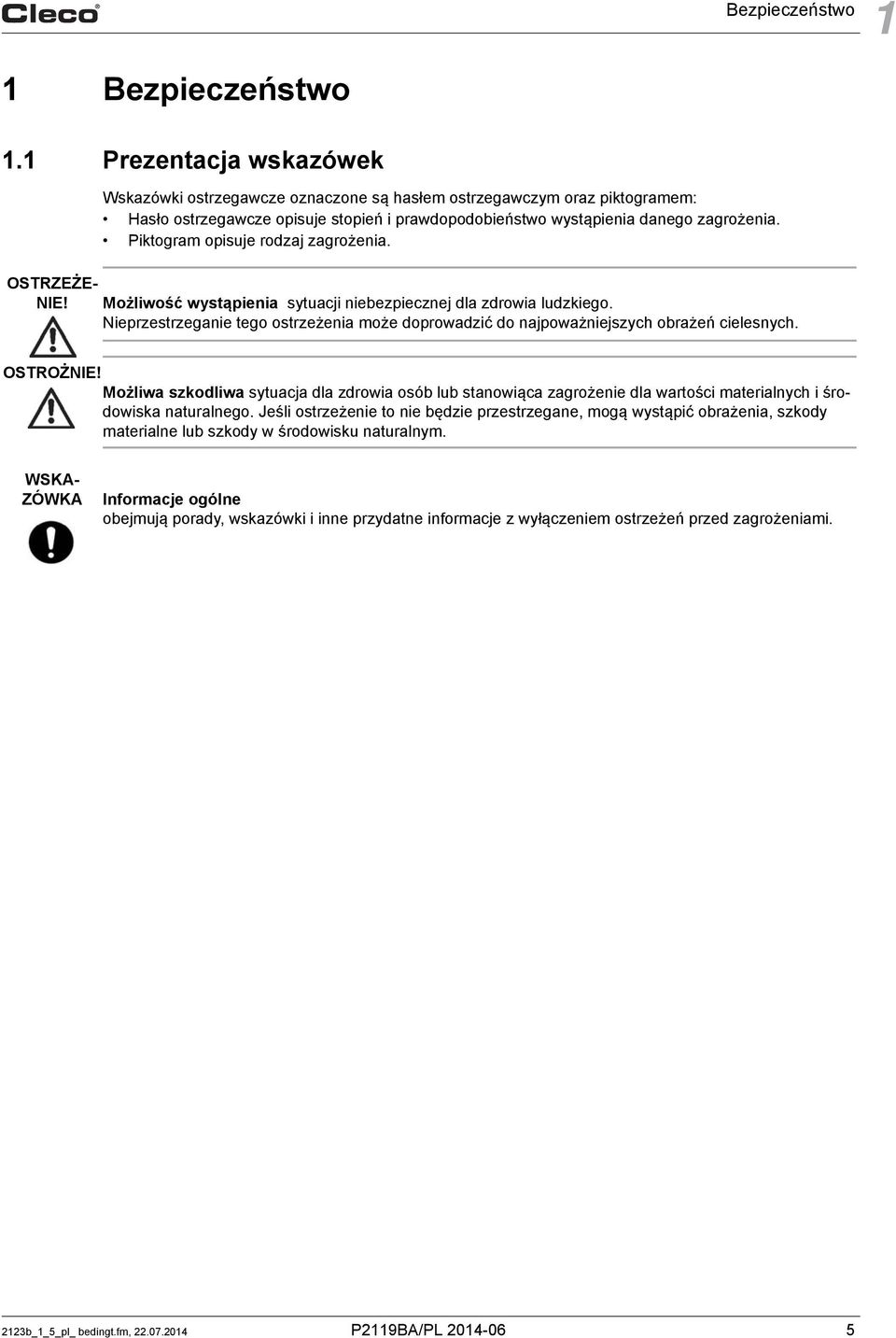 Cleco®

Bezpieczeństwo 1

1 Bezpieczeństwo

1.1 Prezentacja wskazówek

Wskazówki ostrzegawcze oznaczone są hasłem ostrzegawczym oraz piktogramem:
• Hasło ostrzegawcze opisuje stopień i prawdopodobieństwo wystąpienia danego zagrożenia.
• Piktogram opisuje rodzaj zagrożenia.

OSTRZEŻENIE!

Możliwość wystąpienia sytuacji niebezpiecznej dla zdrowia ludzkiego.
Nieprzestrzeganie tego ostrzeżenia może doprowadzić do najpoważniejszych obrażeń cielesnych.

OSTROŻNIE!

Możliwa szkodliwa sytuacja dla zdrowia osób lub stanowiąca zagrożenie dla wartości materialnych i środowiska naturalnego. Jeśli ostrzeżenie to nie będzie przestrzegane, mogą wystąpić obrażenia, szkody materialne lub szkody w środowisku naturalnym.

WSKAZÓWKA

Informacje ogólne
obejmują porady, wskazówki i inne przydatne informacje z wyłączeniem ostrzeżeń przed zagrożeniami.

2123b_1_5_pl_ bedingt.fm, 22.07.2014

P2119BA/PL 2014-06

5